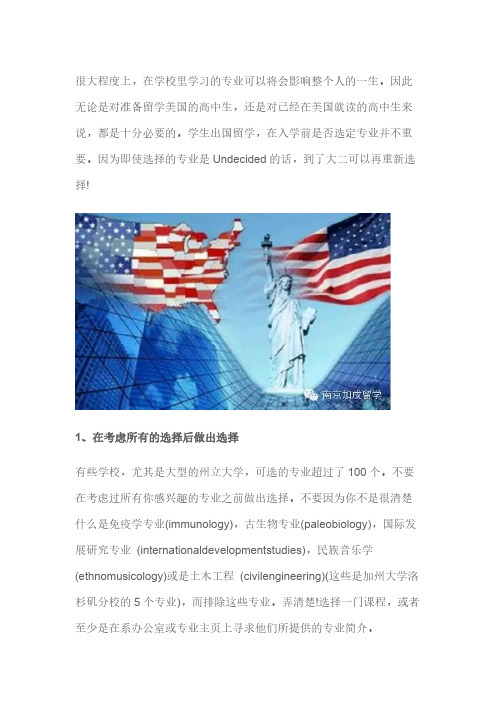 很大程度上，在学校里学习的专业可以将会影响整个人的一生。因此无论是对准备留学美国的高中生，还是对已经在美国就读的高中生来说，都是十分必要的。学生出国留学，在入学前是否选定专业并不重要。因为即使选择的专业是 Undecided 的话，到了大二可以再重新选择!

南京加成留学

1、在考虑所有的选择后做出选择

有些学校，尤其是大型的州立大学，可选的专业超过了 100 个。不要在考虑过所有你感兴趣的专业之前做出选择。不要因为你不是很清楚什么是免疫学专业(immunology)，古生物专业(paleobiology)，国际发展研究专业 (internationaldevelopmentstudies)，民族音乐学(ethnomusicology)或是土木工程 (civilengineering)(这些是加州大学洛杉矶分校的 5 个专业)，而排除这些专业。弄清楚!选择一门课程，或者至少是在系办公室或专业主页上寻求他们所提供的专业简介。